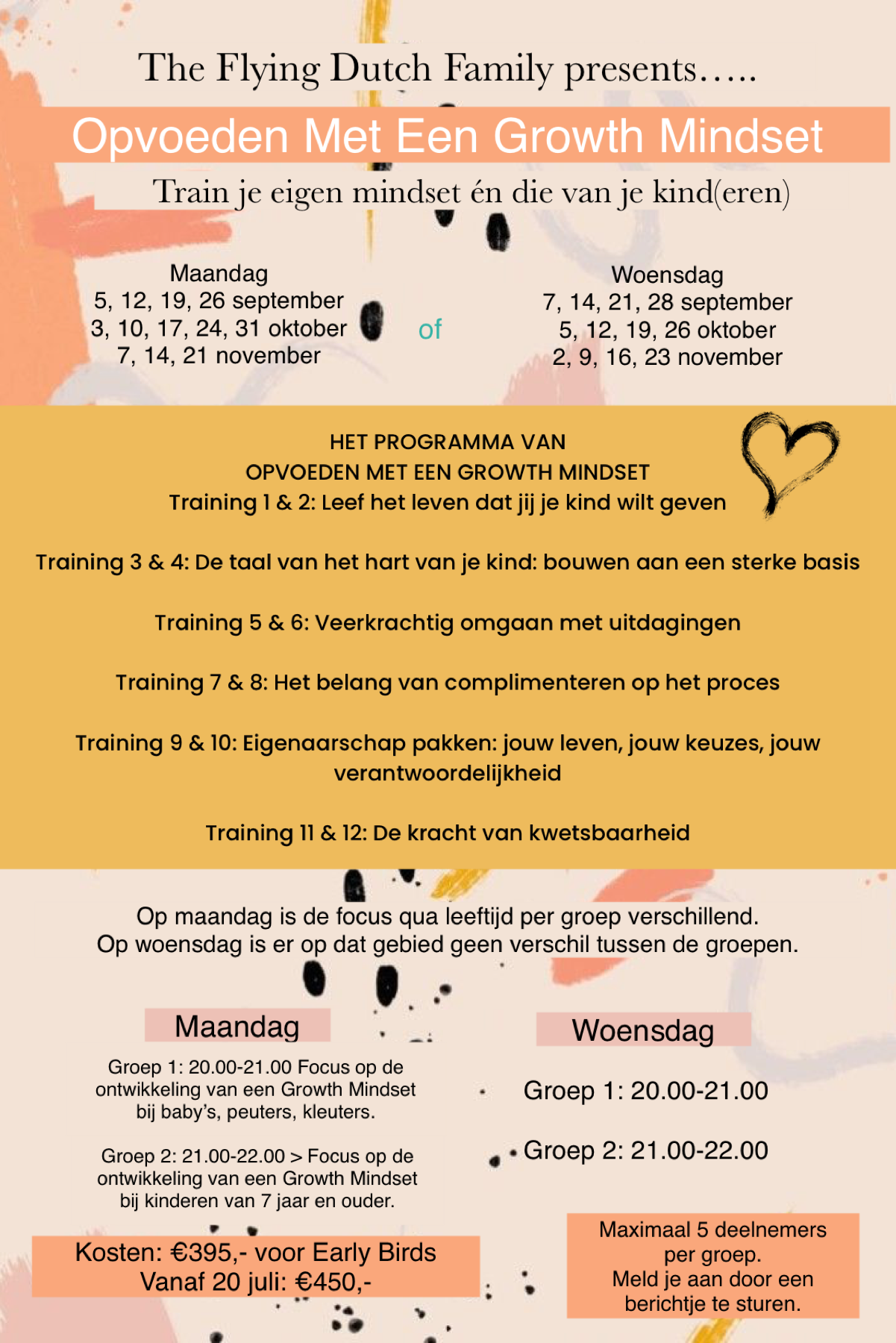 The Flying Dutch Family presents…..

Opvoeden Met Een Growth Mindset

Train je eigen mindset én die van je kind(eren)

Maandag
5, 12, 19, 26 september
3, 10, 17, 24, 31 oktober
7, 14, 21 november

of

Woensdag
7, 14, 21, 28 september
5, 12, 19, 26 oktober
2, 9, 16, 23 november

HET PROGRAMMA VAN
OPVOEDEN MET EEN GROWTH MINDSET
Training 1 & 2: Leef het leven dat jij je kind wilt geven

Training 3 & 4: De taal van het hart van je kind: bouwen aan een sterke basis

Training 5 & 6: Veerkrachtig omgaan met uitdagingen

Training 7 & 8: Het belang van complimenteren op het proces

Training 9 & 10: Eigenaarschap pakken: jouw leven, jouw keuzes, jouw verantwoordelijkheid

Training 11 & 12: De kracht van kwetsbaarheid

Op maandag is de focus qua leeftijd per groep verschillend.
Op woensdag is er op dat gebied geen verschil tussen de groepen.

Maandag

Groep 1: 20.00-21.00 Focus op de ontwikkeling van een Growth Mindset bij baby's, peuters, kleuters.

Groep 2: 21.00-22.00 > Focus op de ontwikkeling van een Growth Mindset bij kinderen van 7 jaar en ouder.

Woensdag

Groep 1: 20.00-21.00

Groep 2: 21.00-22.00

Kosten: €395,- voor Early Birds
Vanaf 20 juli: €450,-

Maximaal 5 deelnemers per groep.
Meld je aan door een berichtje te sturen.